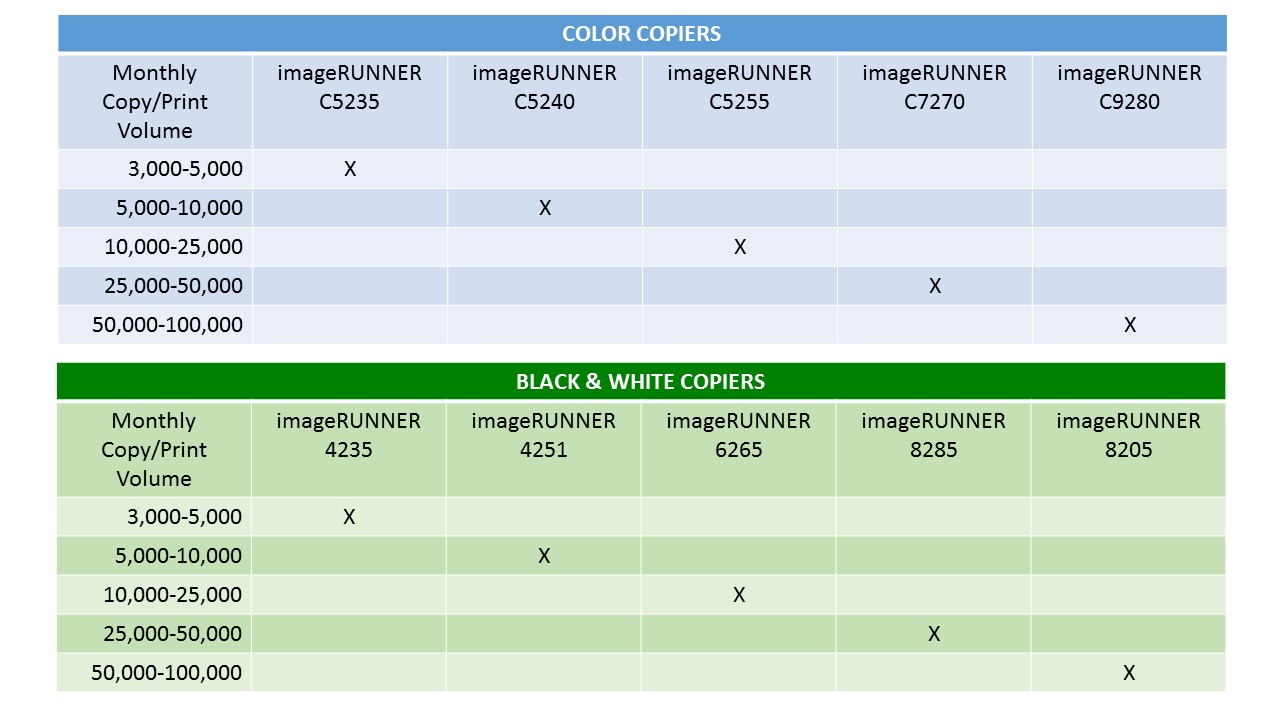 COLOR COPIERS

| Monthly Copy/Print Volume | imageRUNNER C5235 | imageRUNNER C5240 | imageRUNNER C5255 | imageRUNNER C7270 | imageRUNNER C9280 |
|---|---|---|---|---|---|
| 3,000-5,000 | X | | | | |
| 5,000-10,000 | | X | | | |
| 10,000-25,000 | | | X | | |
| 25,000-50,000 | | | | X | |
| 50,000-100,000 | | | | | X |

BLACK & WHITE COPIERS

| Monthly Copy/Print Volume | imageRUNNER 4235 | imageRUNNER 4251 | imageRUNNER 6265 | imageRUNNER 8285 | imageRUNNER 8205 |
|---|---|---|---|---|---|
| 3,000-5,000 | X | | | | |
| 5,000-10,000 | | X | | | |
| 10,000-25,000 | | | X | | |
| 25,000-50,000 | | | | X | |
| 50,000-100,000 | | | | | X |